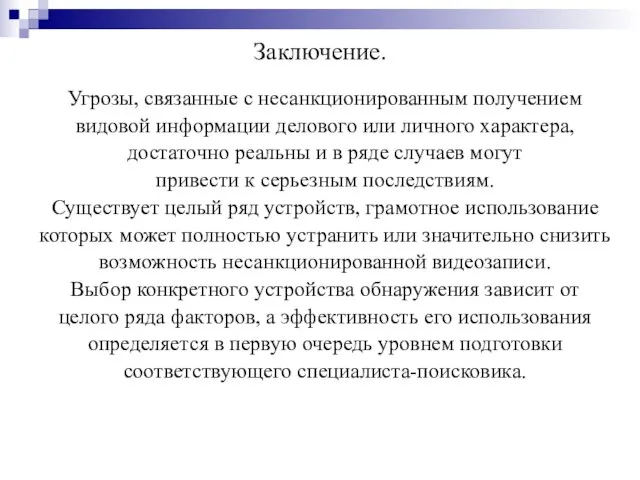 Заключение.

Угрозы, связанные с несанкционированным получением видовой информации делового или личного характера, достаточно реальны и в ряде случаев могут привести к серьезным последствиям.

Существует целый ряд устройств, грамотное использование которых может полностью устранить или значительно снизить возможность несанкционированной видеозаписи.

Выбор конкретного устройства обнаружения зависит от целого ряда факторов, а эффективность его использования определяется в первую очередь уровнем подготовки соответствующего специалиста-поисковика.